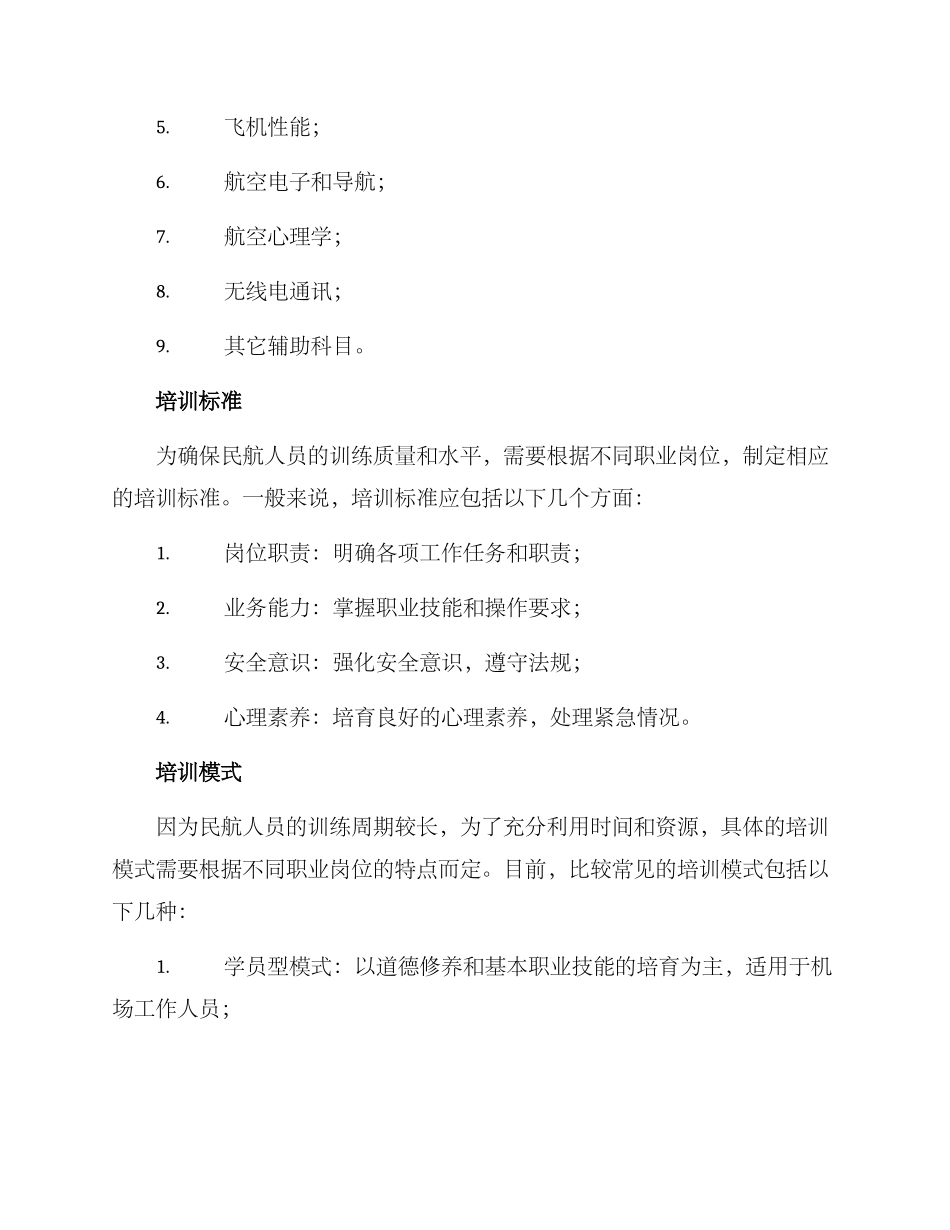 5. 飞机性能；

6. 航空电子和导航；

7. 航空心理学；

8. 无线电通讯；

9. 其它辅助科目。

培训标准

为确保民航人员的训练质量和水平，需要根据不同职业岗位，制定相应的培训标准。一般来说，培训标准应包括以下几个方面：

1. 岗位职责：明确各项工作任务和职责；

2. 业务能力：掌握职业技能和操作要求；

3. 安全意识：强化安全意识，遵守法规；

4. 心理素养：培育良好的心理素养，处理紧急情况。

培训模式

因为民航人员的训练周期较长，为了充分利用时间和资源，具体的培训模式需要根据不同职业岗位的特点而定。目前，比较常见的培训模式包括以下几种：

1. 学员型模式：以道德修养和基本职业技能的培育为主，适用于机场工作人员；